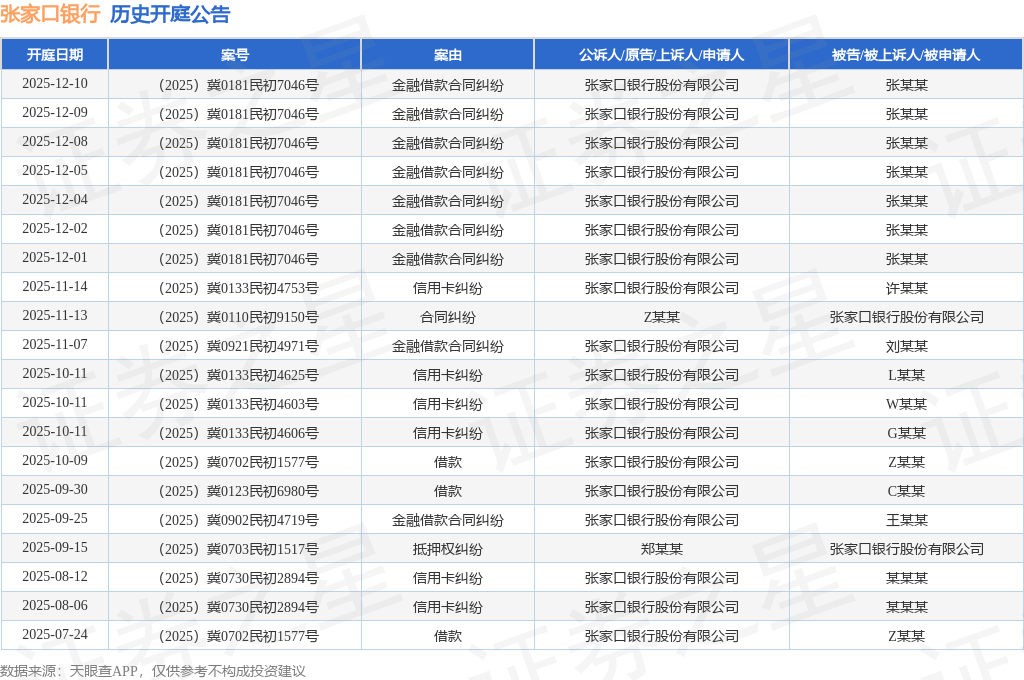 张家口银行 历史开庭公告

| 开庭日期 | 案号 | 案由 | 公诉人/原告/上诉人/申请人 | 被告/被上诉人/被申请人 |
|---|---|---|---|---|
| 2025-12-10 | （2025）冀0181民初7046号 | 金融借款合同纠纷 | 张家口银行股份有限公司 | 张某某 |
| 2025-12-09 | （2025）冀0181民初7046号 | 金融借款合同纠纷 | 张家口银行股份有限公司 | 张某某 |
| 2025-12-08 | （2025）冀0181民初7046号 | 金融借款合同纠纷 | 张家口银行股份有限公司 | 张某某 |
| 2025-12-05 | （2025）冀0181民初7046号 | 金融借款合同纠纷 | 张家口银行股份有限公司 | 张某某 |
| 2025-12-04 | （2025）冀0181民初7046号 | 金融借款合同纠纷 | 张家口银行股份有限公司 | 张某某 |
| 2025-12-02 | （2025）冀0181民初7046号 | 金融借款合同纠纷 | 张家口银行股份有限公司 | 张某某 |
| 2025-12-01 | （2025）冀0181民初7046号 | 金融借款合同纠纷 | 张家口银行股份有限公司 | 张某某 |
| 2025-11-14 | （2025）冀0133民初4753号 | 信用卡纠纷 | 张家口银行股份有限公司 | 许某某 |
| 2025-11-13 | （2025）冀0110民初9150号 | 合同纠纷 | Z某某 | 张家口银行股份有限公司 |
| 2025-11-07 | （2025）冀0921民初4971号 | 金融借款合同纠纷 | 张家口银行股份有限公司 | 刘某某 |
| 2025-10-11 | （2025）冀0133民初4625号 | 信用卡纠纷 | 张家口银行股份有限公司 | L某某 |
| 2025-10-11 | （2025）冀0133民初4603号 | 信用卡纠纷 | 张家口银行股份有限公司 | W某某 |
| 2025-10-11 | （2025）冀0133民初4606号 | 信用卡纠纷 | 张家口银行股份有限公司 | G某某 |
| 2025-10-09 | （2025）冀0702民初1577号 | 借款 | 张家口银行股份有限公司 | Z某某 |
| 2025-09-30 | （2025）冀0123民初6980号 | 借款 | 张家口银行股份有限公司 | C某某 |
| 2025-09-25 | （2025）冀0902民初4719号 | 金融借款合同纠纷 | 张家口银行股份有限公司 | 王某某 |
| 2025-09-15 | （2025）冀0703民初1517号 | 抵押权纠纷 | 郑某某 | 张家口银行股份有限公司 |
| 2025-08-12 | （2025）冀0730民初2894号 | 信用卡纠纷 | 张家口银行股份有限公司 | 某某某 |
| 2025-08-06 | （2025）冀0730民初2894号 | 信用卡纠纷 | 张家口银行股份有限公司 | 某某某 |
| 2025-07-24 | （2025）冀0702民初1577号 | 借款 | 张家口银行股份有限公司 | Z某某 |

数据来源：天眼查APP，仅供参考不构成投资建议